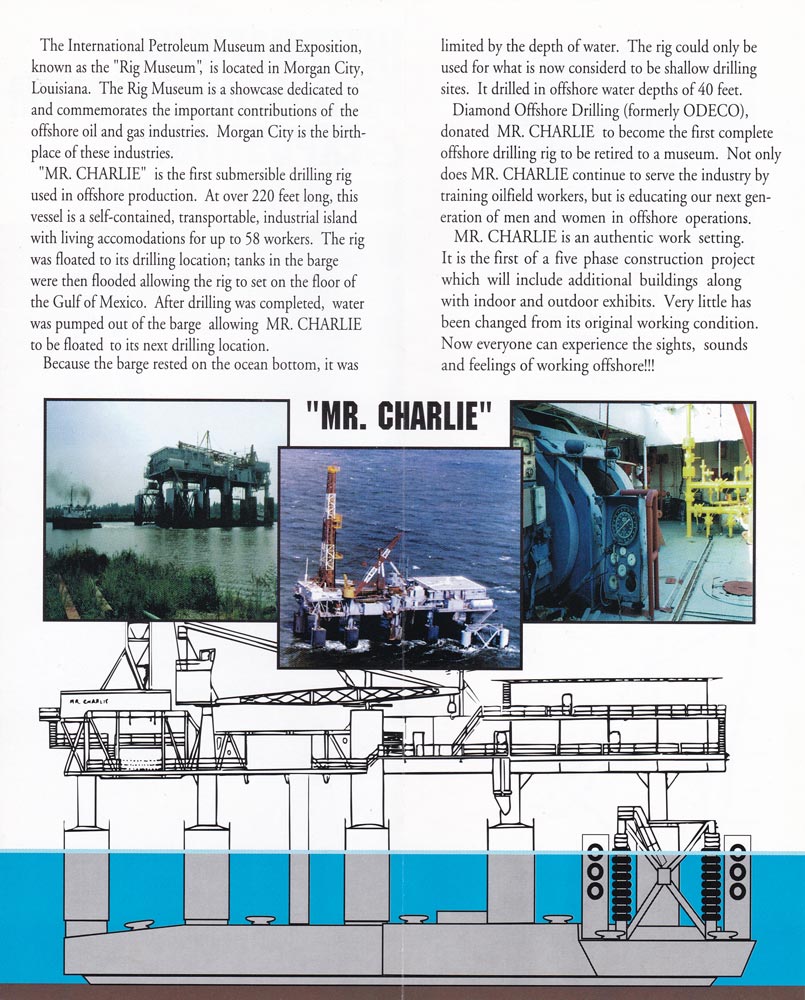 The International Petroleum Museum and Exposition, known as the "Rig Museum", is located in Morgan City, Louisiana. The Rig Museum is a showcase dedicated to and commemorates the important contributions of the offshore oil and gas industries. Morgan City is the birthplace of these industries.

"MR. CHARLIE" is the first submersible drilling rig used in offshore production. At over 220 feet long, this vessel is a self-contained, transportable, industrial island with living accomodations for up to 58 workers. The rig was floated to its drilling location; tanks in the barge were then flooded allowing the rig to set on the floor of the Gulf of Mexico. After drilling was completed, water was pumped out of the barge allowing MR. CHARLIE to be floated to its next drilling location.

Because the barge rested on the ocean bottom, it was limited by the depth of water. The rig could only be used for what is now considerd to be shallow drilling sites. It drilled in offshore water depths of 40 feet.

Diamond Offshore Drilling (formerly ODECO), donated MR. CHARLIE to become the first complete offshore drilling rig to be retired to a museum. Not only does MR. CHARLIE continue to serve the industry by training oilfield workers, but is educating our next generation of men and women in offshore operations.

MR. CHARLIE is an authentic work setting. It is the first of a five phase construction project which will include additional buildings along with indoor and outdoor exhibits. Very little has been changed from its original working condition. Now everyone can experience the sights, sounds and feelings of working offshore!!!

"MR. CHARLIE"

MR. CHARLIE